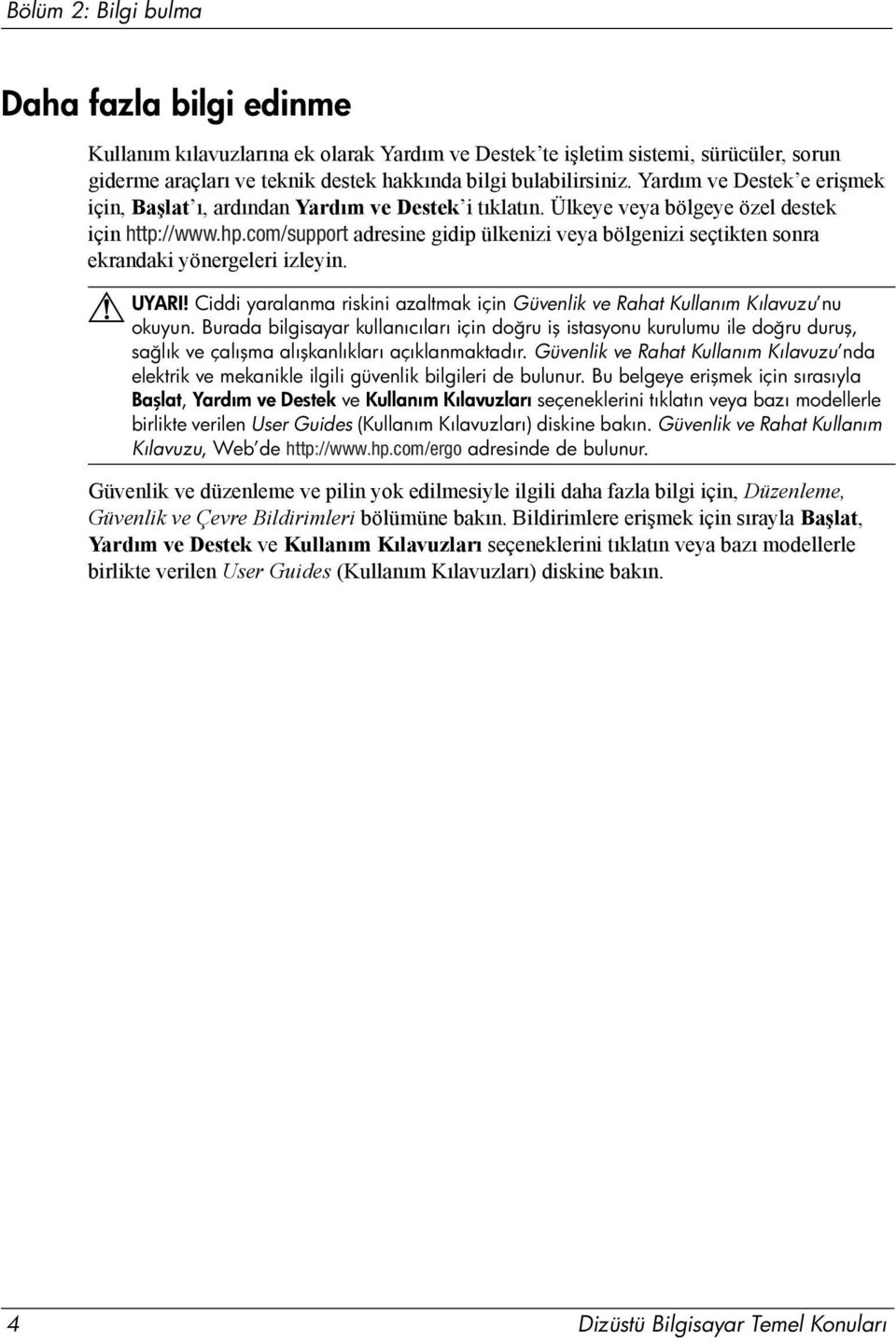 Bölüm 2: Bilgi bulma

Daha fazla bilgi edinme

Kullanım kılavuzlarına ek olarak Yardım ve Destek'te işletim sistemi, sürücüler, sorun giderme araçları ve teknik destek hakkında bilgi bulabilirsiniz. Yardım ve Destek'e erişmek için, Başlat'ı, ardından Yardım ve Destek'i tıklatın. Ülkeye veya bölgeye özel destek için http://www.hp.com/support adresine gidip ülkenizi veya bölgenizi seçtikten sonra ekrandaki yönergeleri izleyin.

UYARI! Ciddi yaralanma riskini azaltmak için Güvenlik ve Rahat Kullanım Kılavuzu'nu okuyun. Burada bilgisayar kullanıcıları için doğru iş istasyonu kurulumu ile doğru duruş, sağlık ve çalışma alışkanlıkları açıklanmaktadır. Güvenlik ve Rahat Kullanım Kılavuzu'nda elektrik ve mekanikle ilgili güvenlik bilgileri de bulunur. Bu belgeye erişmek için sırasıyla Başlat, Yardım ve Destek ve Kullanım Kılavuzları seçeneklerini tıklatın veya bazı modellerle birlikte verilen User Guides (Kullanım Kılavuzları) diskine bakın. Güvenlik ve Rahat Kullanım Kılavuzu, Web'de http://www.hp.com/ergo adresinde de bulunur.

Güvenlik ve düzenleme ve pilin yok edilmesiyle ilgili daha fazla bilgi için, Düzenleme, Güvenlik ve Çevre Bildirimleri bölümüne bakın. Bildirimlere erişmek için sırayla Başlat, Yardım ve Destek ve Kullanım Kılavuzları seçeneklerini tıklatın veya bazı modellerle birlikte verilen User Guides (Kullanım Kılavuzları) diskine bakın.

4 Dizüstü Bilgisayar Temel Konuları